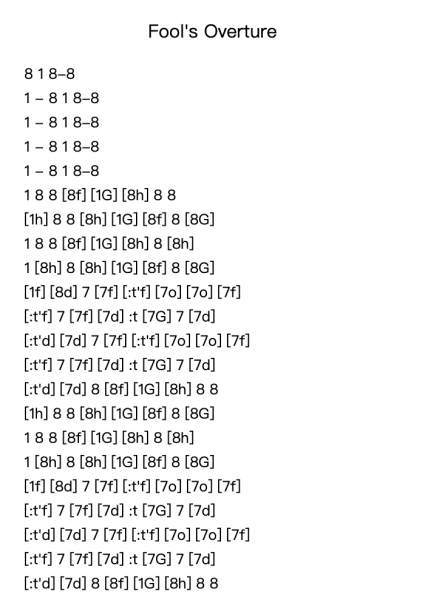 Fool's Overture

8 1 8–8
1 – 8 1 8–8
1 – 8 1 8–8
1 – 8 1 8–8
1 – 8 1 8–8
1 8 8 [8f] [1G] [8h] 8 8
[1h] 8 8 [8h] [1G] [8f] 8 [8G]
1 8 8 [8f] [1G] [8h] 8 [8h]
1 [8h] 8 [8h] [1G] [8f] 8 [8G]
[1f] [8d] 7 [7f] [:t'f] [7o] [7o] [7f]
[:t'f] 7 [7f] [7d] :t [7G] 7 [7d]
[:t'd] [7d] 7 [7f] [:t'f] [7o] [7o] [7f]
[:t'f] 7 [7f] [7d] :t [7G] 7 [7d]
[:t'd] [7d] 8 [8f] [1G] [8h] 8 8
[1h] 8 8 [8h] [1G] [8f] 8 [8G]
1 8 8 [8f] [1G] [8h] 8 [8h]
1 [8h] 8 [8h] [1G] [8f] 8 [8G]
[1f] [8d] 7 [7f] [:t'f] [7o] [7o] [7f]
[:t'f] 7 [7f] [7d] :t [7G] 7 [7d]
[:t'd] [7d] 7 [7f] [:t'f] [7o] [7o] [7f]
[:t'f] 7 [7f] [7d] :t [7G] 7 [7d]
[:t'd] [7d] 8 [8f] [1G] [8h] 8 8